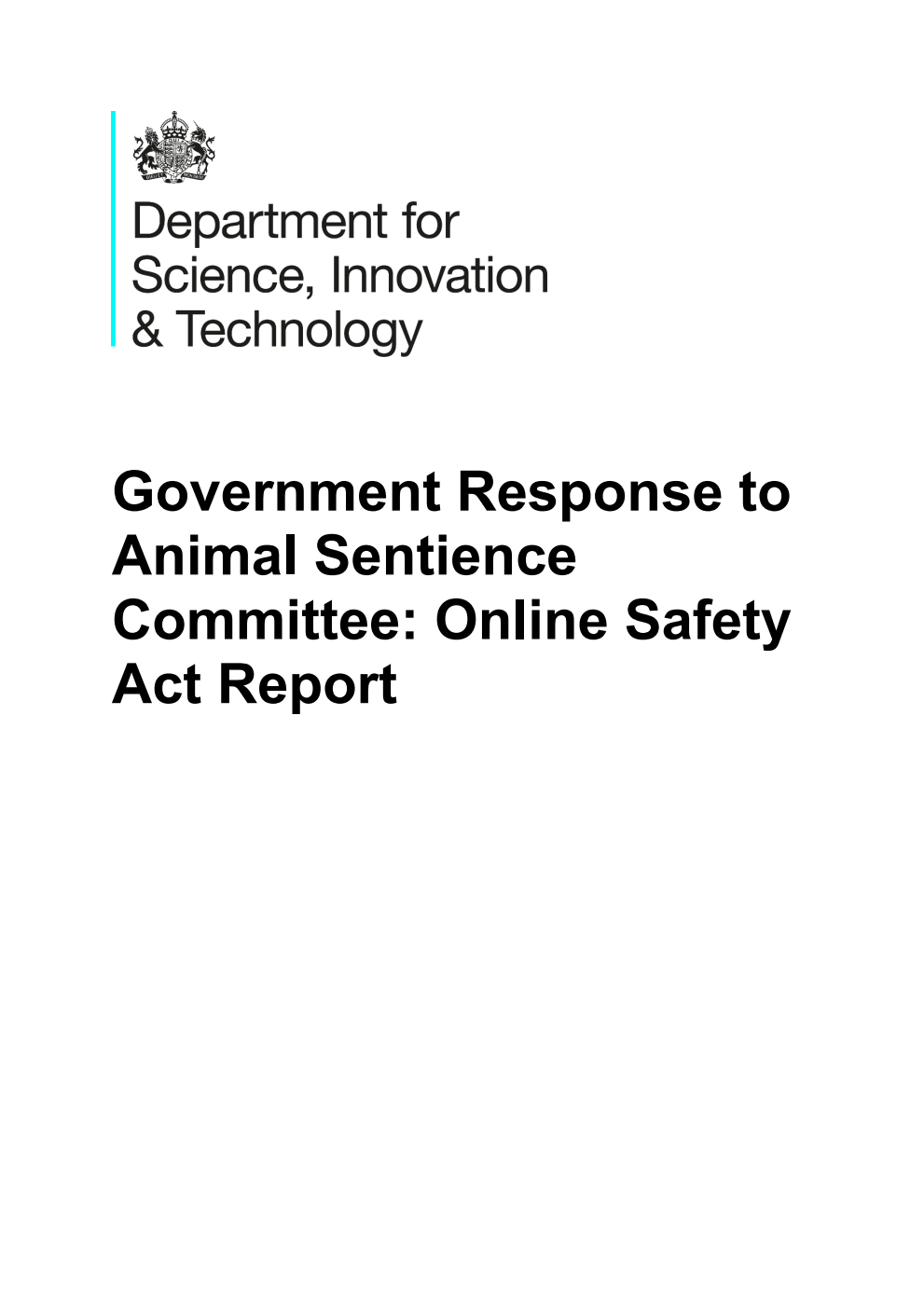 Department for Science, Innovation & Technology

Government Response to Animal Sentience Committee: Online Safety Act Report